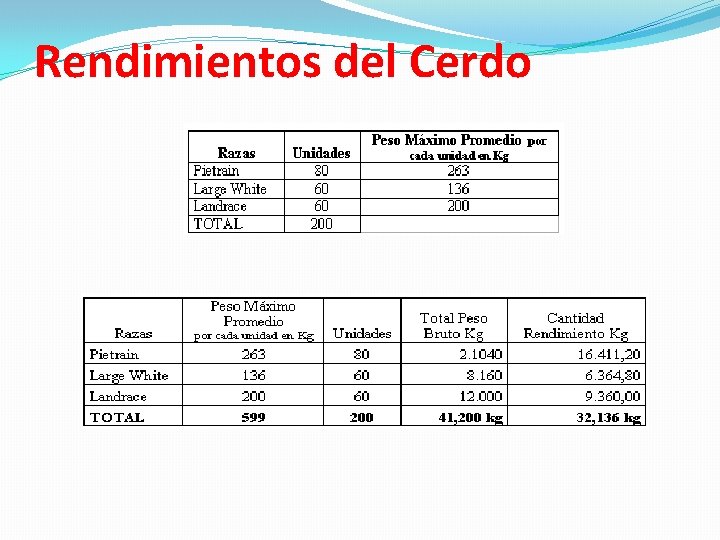 Rendimientos del Cerdo

| Razas | Unidades | Peso Máximo Promedio por cada unidad en Kg |
|---|---|---|
| Pietrain | 80 | 263 |
| Large White | 60 | 136 |
| Landrace | 60 | 200 |
| TOTAL | 200 | |

| Razas | Peso Máximo Promedio por cada unidad en Kg | Unidades | Total Peso Bruto Kg | Cantidad Rendimiento Kg |
|---|---|---|---|---|
| Pietrain | 263 | 80 | 2.1040 | 16.411,20 |
| Large White | 136 | 60 | 8.160 | 6.364,80 |
| Landrace | 200 | 60 | 12.000 | 9.360,00 |
| TOTAL | 599 | 200 | 41,200 kg | 32,136 kg |